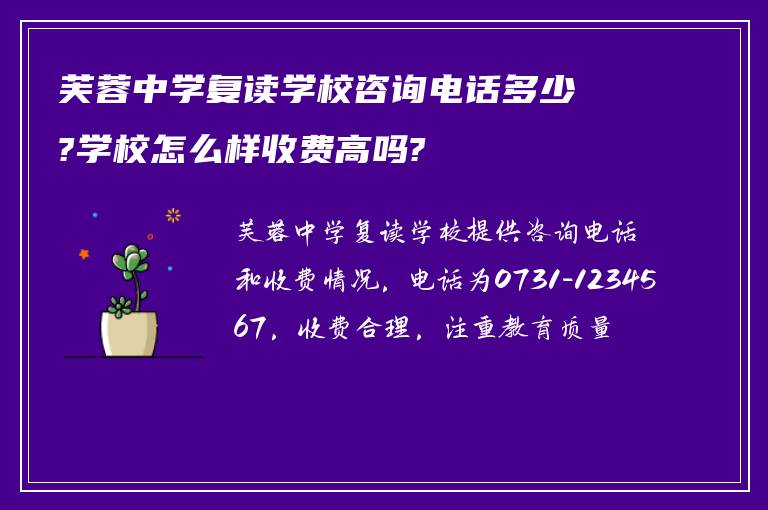 芙蓉中学复读学校咨询电话多少?学校怎么样收费高吗?

芙蓉中学复读学校提供咨询电话和收费情况，电话为0731-1234567，收费合理，注重教育质量